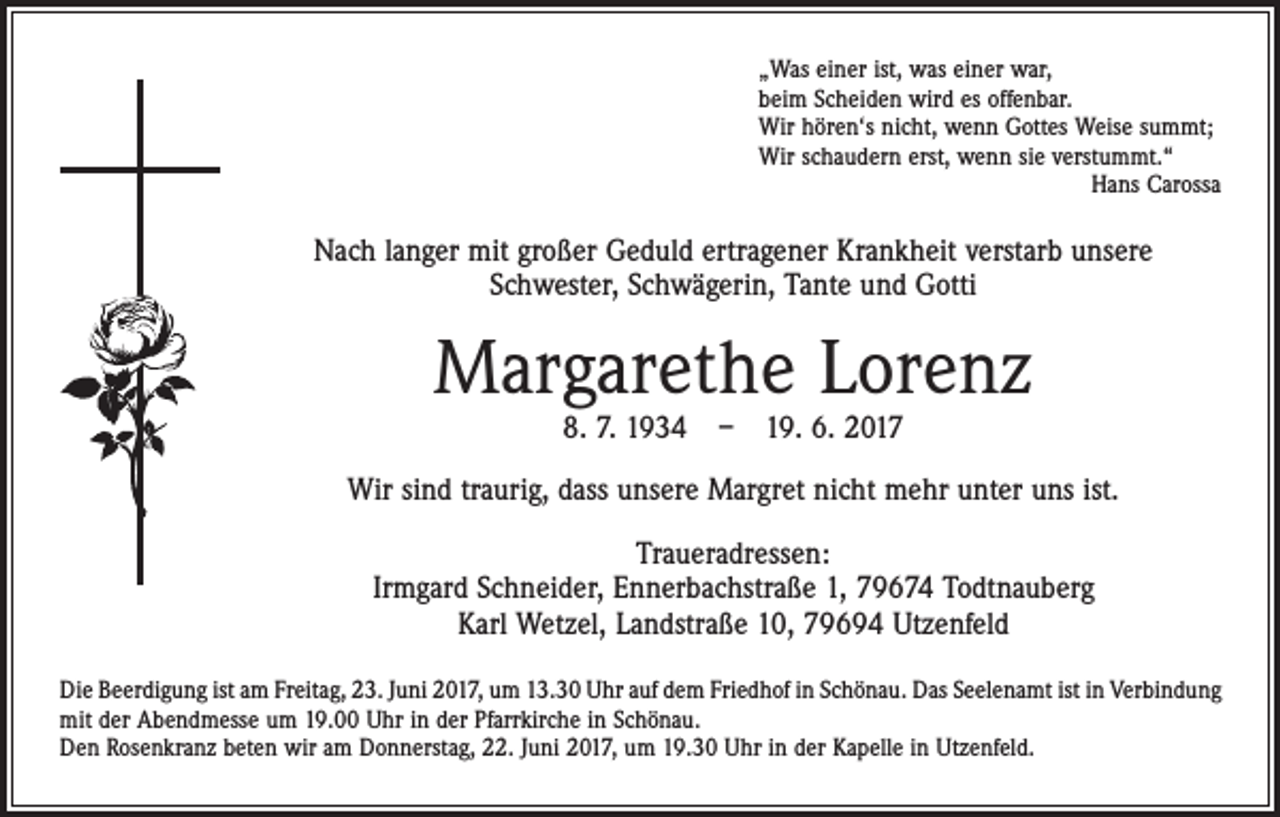 „Was einer ist, was einer war,
beim Scheiden wird es offenbar.
Wir hören‘s nicht, wenn Gottes Weise summt;
Wir schaudern erst, wenn sie verstummt.“
Hans Carossa

Nach langer mit großer Geduld ertragener Krankheit verstarb unsere Schwester, Schwägerin, Tante und Gotti

Margarethe Lorenz

8. 7. 1934 – 19. 6. 2017

Wir sind traurig, dass unsere Margret nicht mehr unter uns ist.

Traueradressen:
Irmgard Schneider, Ennerbachstraße 1, 79674 Todtnauberg
Karl Wetzel, Landstraße 10, 79694 Utzenfeld

Die Beerdigung ist am Freitag, 23. Juni 2017, um 13.30 Uhr auf dem Friedhof in Schönau. Das Seelenamt ist in Verbindung mit der Abendmesse um 19.00 Uhr in der Pfarrkirche in Schönau.
Den Rosenkranz beten wir am Donnerstag, 22. Juni 2017, um 19.30 Uhr in der Kapelle in Utzenfeld.